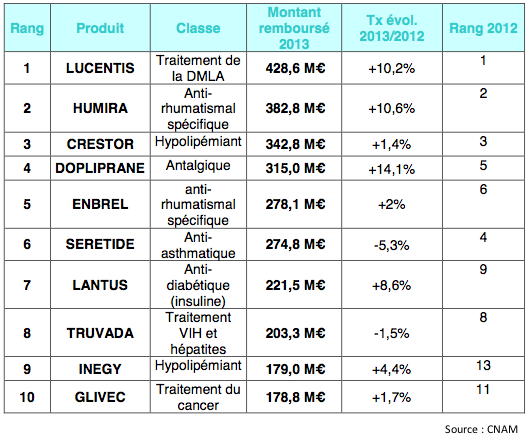 | Rang | Produit | Classe | Montant remboursé 2013 | Tx évol. 2013/2012 | Rang 2012 |
|---|---|---|---|---|---|
| 1 | LUCENTIS | Traitement de la DMLA | 428,6 M€ | +10,2% | 1 |
| 2 | HUMIRA | Anti-rhumatismal spécifique | 382,8 M€ | +10,6% | 2 |
| 3 | CRESTOR | Hypolipémiant | 342,8 M€ | +1,4% | 3 |
| 4 | DOPLIPRANE | Antalgique | 315,0 M€ | +14,1% | 5 |
| 5 | ENBREL | anti-rhumatismal spécifique | 278,1 M€ | +2% | 6 |
| 6 | SERETIDE | Anti-asthmatique | 274,8 M€ | -5,3% | 4 |
| 7 | LANTUS | Anti-diabétique (insuline) | 221,5 M€ | +8,6% | 9 |
| 8 | TRUVADA | Traitement VIH et hépatites | 203,3 M€ | -1,5% | 8 |
| 9 | INEGY | Hypolipémiant | 179,0 M€ | +4,4% | 13 |
| 10 | GLIVEC | Traitement du cancer | 178,8 M€ | +1,7% | 11 |

Source : CNAM